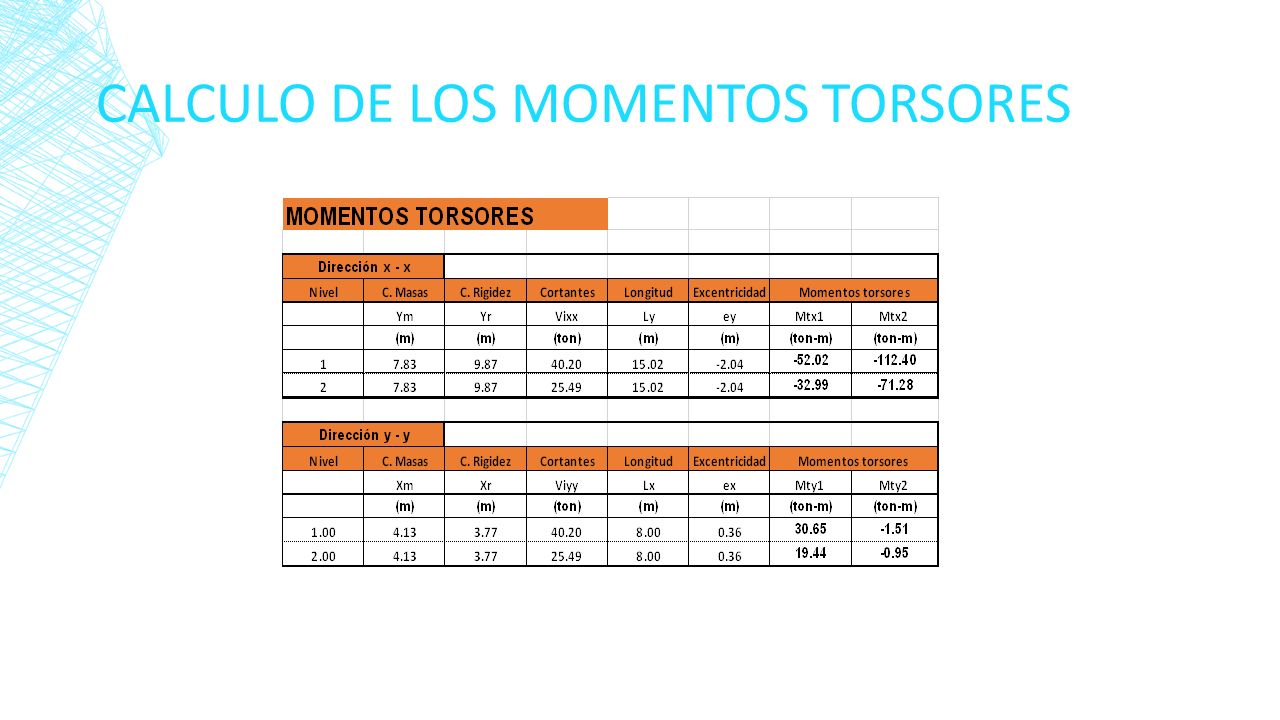 CALCULO DE LOS MOMENTOS TORSORES

MOMENTOS TORSORES

Dirección x - x

| Nivel | C. Masas | C. Rigidez | Cortantes | Longitud | Excentricidad | Momentos torsores | |
|---|---|---|---|---|---|---|---|
| | Ym | Yr | Vixx | Ly | ey | Mtx1 | Mtx2 |
| | (m) | (m) | (ton) | (m) | (m) | (ton-m) | (ton-m) |
| 1 | 7.83 | 9.87 | 40.20 | 15.02 | -2.04 | -52.02 | -112.40 |
| 2 | 7.83 | 9.87 | 25.49 | 15.02 | -2.04 | -32.99 | -71.28 |

Dirección y - y

| Nivel | C. Masas | C. Rigidez | Cortantes | Longitud | Excentricidad | Momentos torsores | |
|---|---|---|---|---|---|---|---|
| | Xm | Xr | Viyy | Lx | ex | Mty1 | Mty2 |
| | (m) | (m) | (ton) | (m) | (m) | (ton-m) | (ton-m) |
| 1.00 | 4.13 | 3.77 | 40.20 | 8.00 | 0.36 | 30.65 | -1.51 |
| 2.00 | 4.13 | 3.77 | 25.49 | 8.00 | 0.36 | 19.44 | -0.95 |